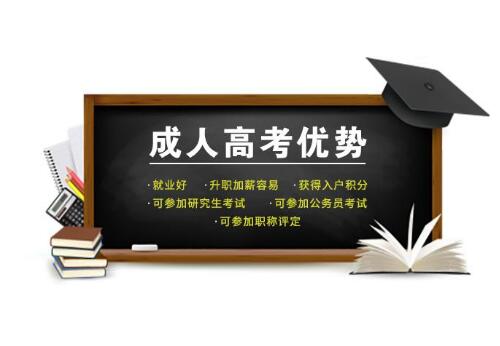 成人高考优势

·就业好 ·升职加薪容易 ·获得入户积分
·可参加研究生考试 ·可参加公务员考试
·可参加职称评定